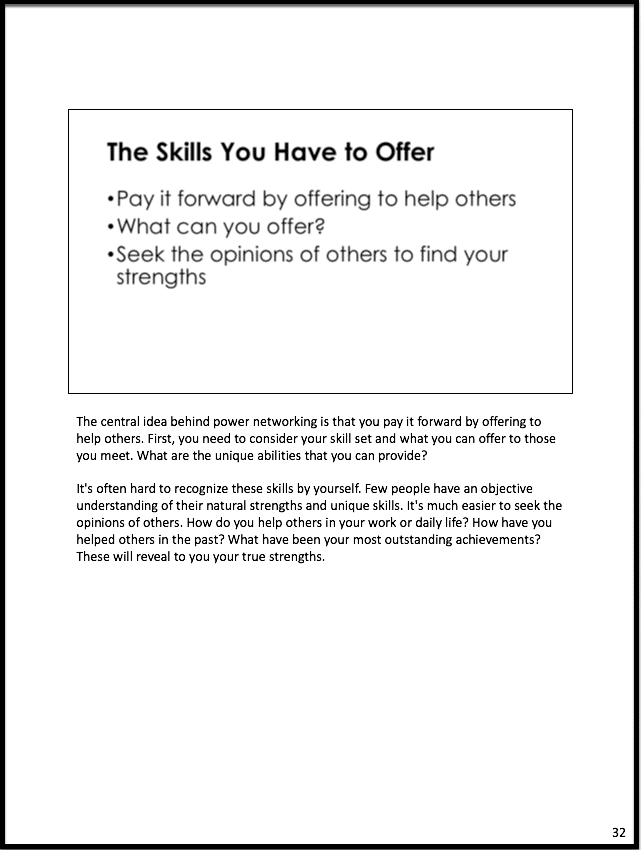 The Skills You Have to Offer

•Pay it forward by offering to help others
•What can you offer?
•Seek the opinions of others to find your strengths

The central idea behind power networking is that you pay it forward by offering to help others. First, you need to consider your skill set and what you can offer to those you meet. What are the unique abilities that you can provide?

It's often hard to recognize these skills by yourself. Few people have an objective understanding of their natural strengths and unique skills. It's much easier to seek the opinions of others. How do you help others in your work or daily life? How have you helped others in the past? What have been your most outstanding achievements? These will reveal to you your true strengths.

32